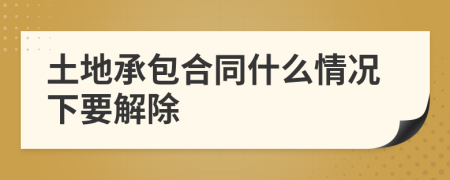 土地承包合同什么情况下要解除